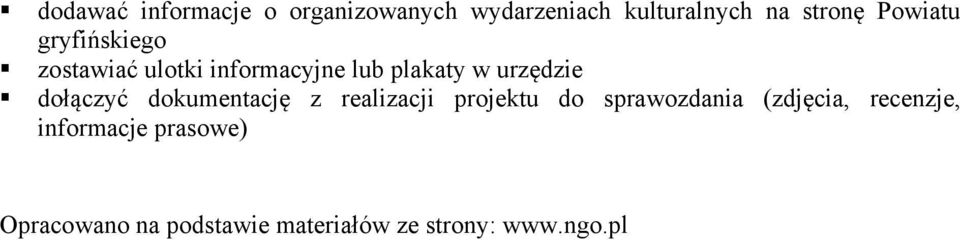 ▪ dodawać informacje o organizowanych wydarzeniach kulturalnych na stronę Powiatu gryfińskiego
▪ zostawiać ulotki informacyjne lub plakaty w urzędzie
▪ dołączyć dokumentację z realizacji projektu do sprawozdania (zdjęcia, recenzje, informacje prasowe)

Opracowano na podstawie materiałów ze strony: www.ngo.pl